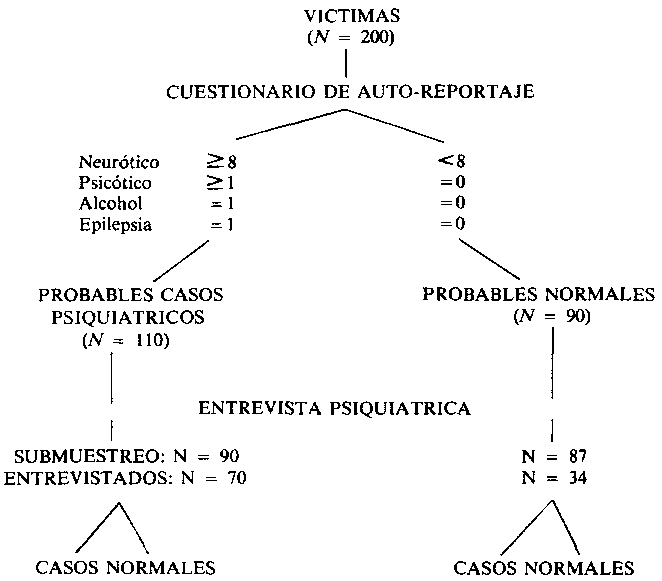 VICTIMAS
($N = 200$)

CUESTIONARIO DE AUTO-REPORTAJE

Neurótico $\geq 8$
Psicótico $\geq 1$
Alcohol $= 1$
Epilepsia $= 1$

$< 8$
$= 0$
$= 0$
$= 0$

PROBABLES CASOS PSIQUIATRICOS
($N = 110$)

PROBABLES NORMALES
($N = 90$)

ENTREVISTA PSIQUIATRICA

SUBMUESTREO: N = 90
ENTREVISTADOS: N = 70

N = 87
N = 34

CASOS NORMALES

CASOS NORMALES